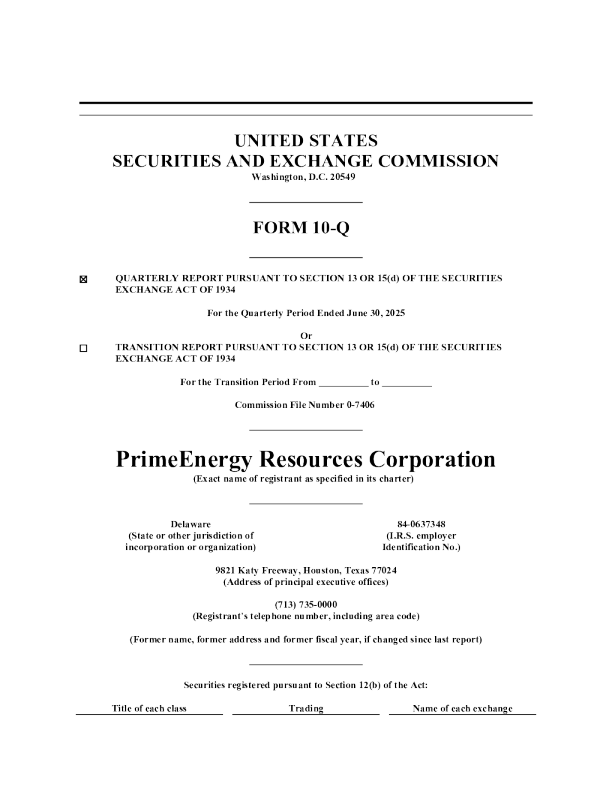 UNITED STATES
SECURITIES AND EXCHANGE COMMISSION
Washington, D.C. 20549

FORM 10-Q

☒ QUARTERLY REPORT PURSUANT TO SECTION 13 OR 15(d) OF THE SECURITIES EXCHANGE ACT OF 1934

For the Quarterly Period Ended June 30, 2025

Or

☐ TRANSITION REPORT PURSUANT TO SECTION 13 OR 15(d) OF THE SECURITIES EXCHANGE ACT OF 1934

For the Transition Period From __________ to __________

Commission File Number 0-7406

PrimeEnergy Resources Corporation
(Exact name of registrant as specified in its charter)

Delaware
(State or other jurisdiction of incorporation or organization)

84-0637348
(I.R.S. employer Identification No.)

9821 Katy Freeway, Houston, Texas 77024
(Address of principal executive offices)

(713) 735-0000
(Registrant's telephone number, including area code)

(Former name, former address and former fiscal year, if changed since last report)

Securities registered pursuant to Section 12(b) of the Act:

| Title of each class | Trading | Name of each exchange |
|---|---|---|